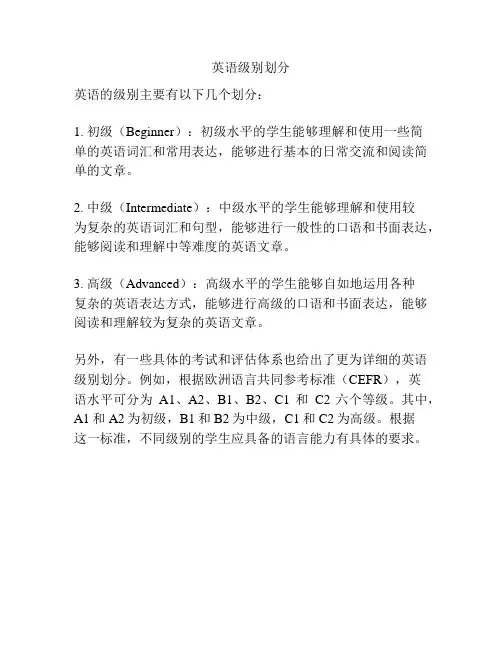 英语级别划分

英语的级别主要有以下几个划分：

1. 初级（Beginner）：初级水平的学生能够理解和使用一些简单的英语词汇和常用表达，能够进行基本的日常交流和阅读简单的文章。

2. 中级（Intermediate）：中级水平的学生能够理解和使用较为复杂的英语词汇和句型，能够进行一般性的口语和书面表达，能够阅读和理解中等难度的英语文章。

3. 高级（Advanced）：高级水平的学生能够自如地运用各种复杂的英语表达方式，能够进行高级的口语和书面表达，能够阅读和理解较为复杂的英语文章。

另外，有一些具体的考试和评估体系也给出了更为详细的英语级别划分。例如，根据欧洲语言共同参考标准（CEFR），英语水平可分为 A1、A2、B1、B2、C1 和 C2 六个等级。其中，A1 和 A2 为初级，B1 和 B2 为中级，C1 和 C2 为高级。根据这一标准，不同级别的学生应具备的语言能力有具体的要求。